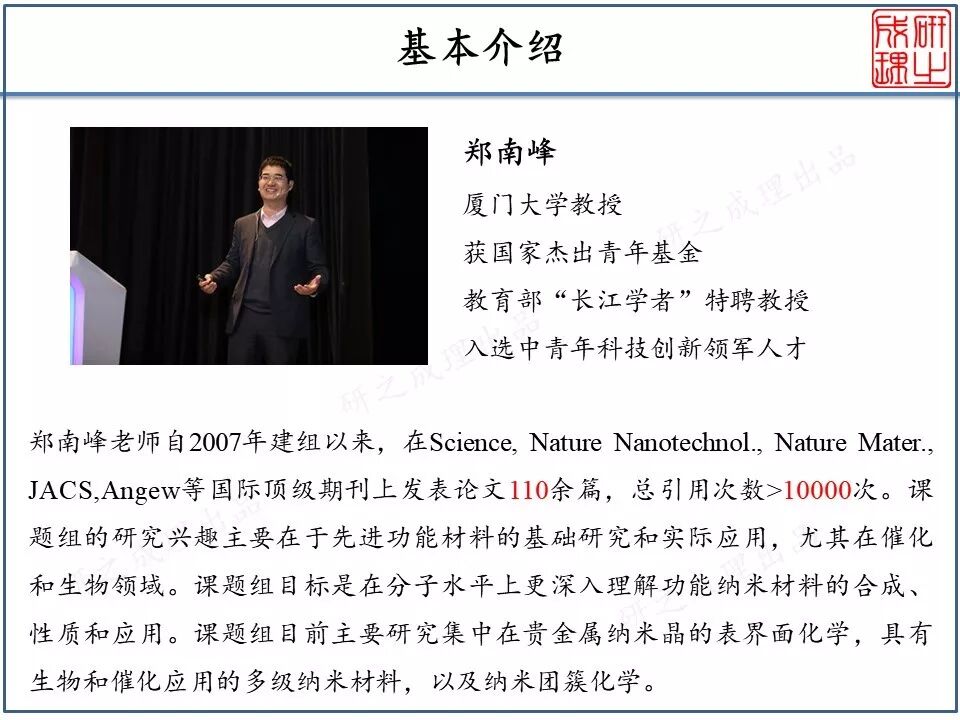 基本介绍

研之成理

郑南峰

厦门大学教授

获国家杰出青年基金

教育部“长江学者”特聘教授

入选中青年科技创新领军人才

研之成理出品

郑南峰老师自2007年建组以来，在Science, Nature Nanotechnol., Nature Mater., JACS,Angew等国际顶级期刊上发表论文110余篇，总引用次数>10000次。课题组的研究兴趣主要在于先进功能材料的基础研究和实际应用，尤其在催化和生物领域。课题组目标是在分子水平上更深入理解功能纳米材料的合成、性质和应用。课题组目前主要研究集中在贵金属纳米晶的表界面化学，具有生物和催化应用的多级纳米材料，以及纳米团簇化学。